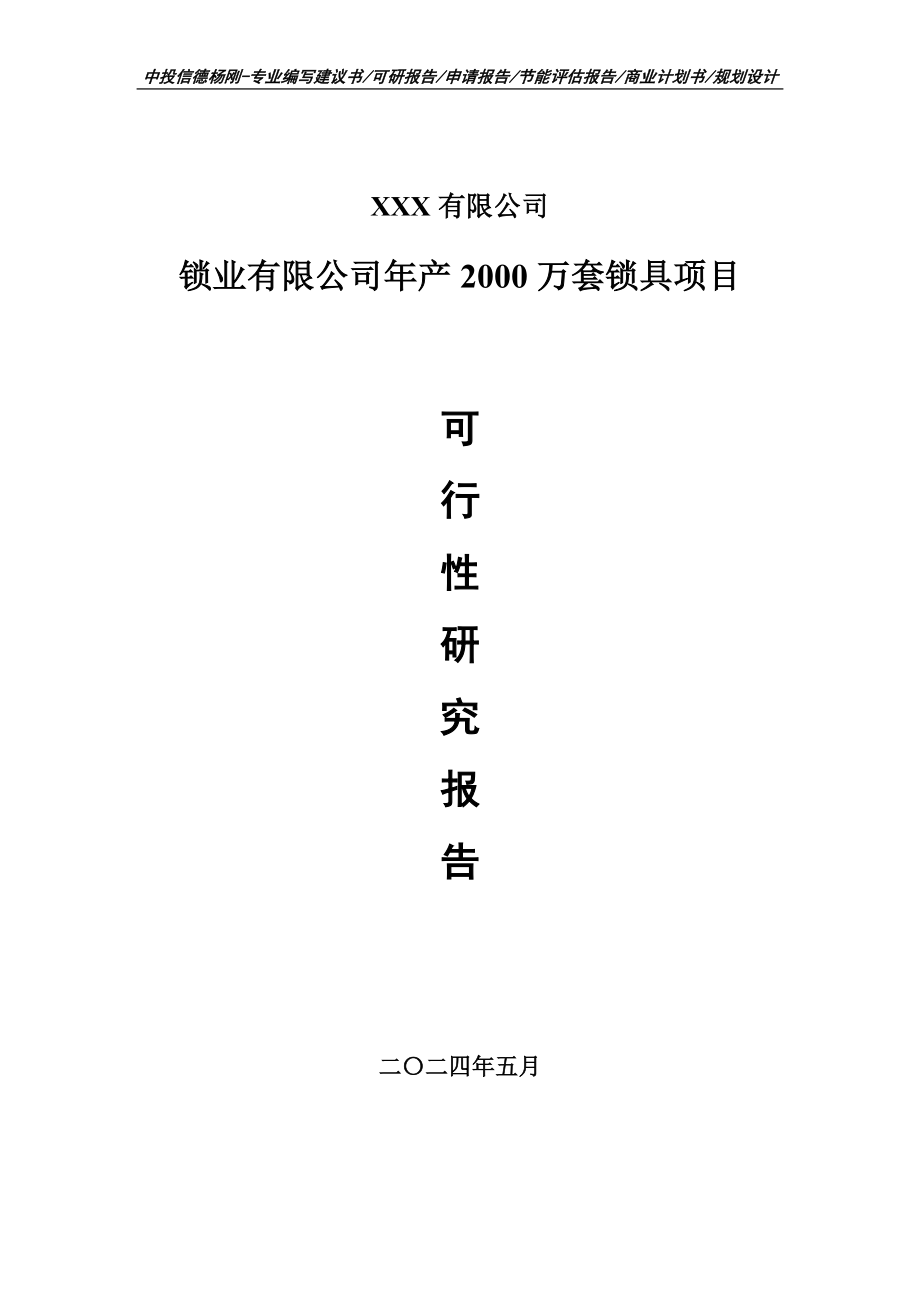 中投信德杨刚-专业编写建议书/可研报告/申请报告/节能评估报告/商业计划书/规划设计

XXX 有限公司

锁业有限公司年产 2000 万套锁具项目

可
行
性
研
究
报
告

二〇二四年五月